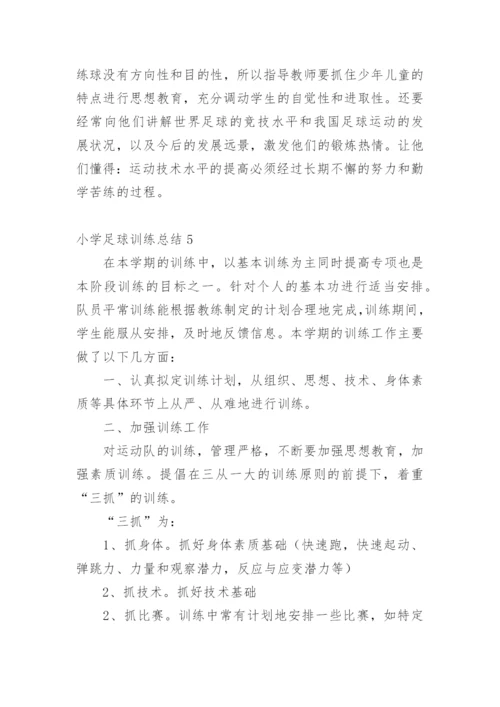 练球没有方向性和目的性，所以指导教师要抓住少年儿童的特点进行思想教育，充分调动学生的自觉性和进取性。还要经常向他们讲解世界足球的竞技水平和我国足球运动的发展状况，以及今后的发展远景，激发他们的锻炼热情。让他们懂得：运动技术水平的提高必须经过长期不懈的努力和勤学苦练的过程。

小学足球训练总结 5

在本学期的训练中，以基本训练为主同时提高专项也是本阶段训练的目标之一。针对个人的基本功进行适当安排。队员平常训练能根据教练制定的计划合理地完成，训练期间，学生能服从安排，及时地反馈信息。本学期的训练工作主要做了以下几方面：

一、认真拟定训练计划，从组织、思想、技术、身体素质等具体环节上从严、从难地进行训练。

二、加强训练工作

对运动队的训练，管理严格，不断要加强思想教育，加强素质训练。提倡在三从一大的训练原则的前提下，着重“三抓”的训练。

“三抓”为：

1、抓身体。抓好身体素质基础（快速跑，快速起动、弹跳力、力量和观察潜力，反应与应变潜力等）

2、抓技术。抓好技术基础

2、抓比赛。训练中常有计划地安排一些比赛，如特定